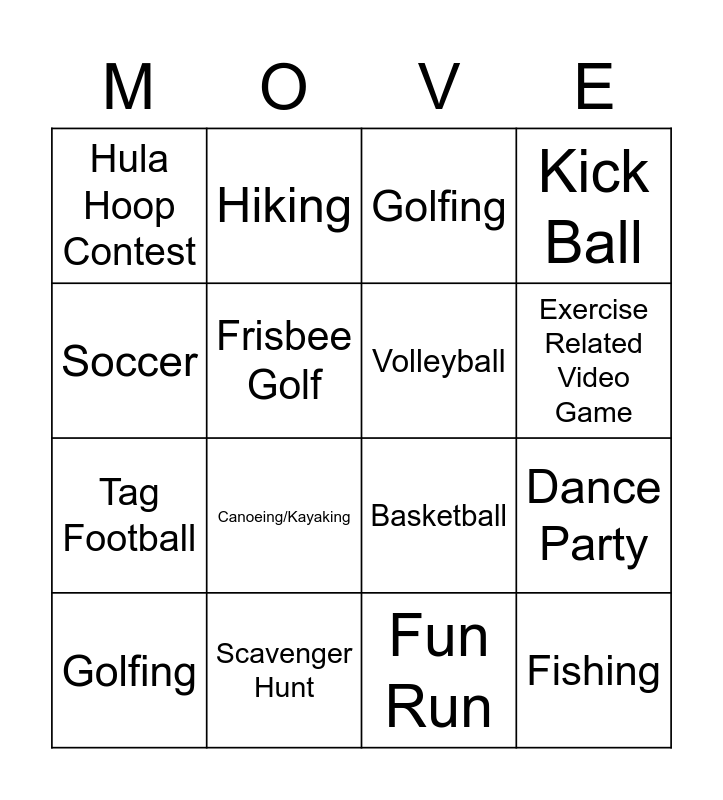 | M | O | V | E |
|---|---|---|---|
| Hula Hoop Contest | Hiking | Golfing | Kick Ball |
| Soccer | Frisbee Golf | Volleyball | Exercise Related Video Game |
| Tag Football | Canoeing/Kayaking | Basketball | Dance Party |
| Golfing | Scavenger Hunt | Fun Run | Fishing |